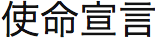 使命宣言